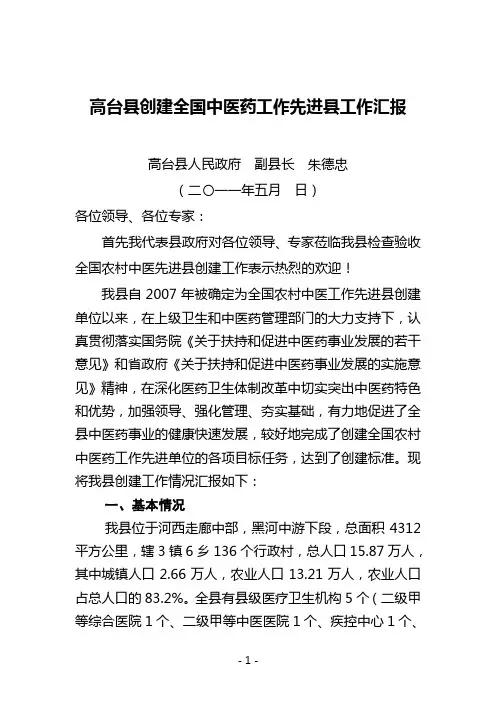 高台县创建全国中医药工作先进县工作汇报

高台县人民政府　副县长　朱德忠
（二〇一一年五月　日）

各位领导、各位专家：

首先我代表县政府对各位领导、专家莅临我县检查验收全国农村中医先进县创建工作表示热烈的欢迎！

我县自 2007 年被确定为全国农村中医工作先进县创建单位以来，在上级卫生和中医药管理部门的大力支持下，认真贯彻落实国务院《关于扶持和促进中医药事业发展的若干意见》和省政府《关于扶持和促进中医药事业发展的实施意见》精神，在深化医药卫生体制改革中切实突出中医药特色和优势，加强领导、强化管理、夯实基础，有力地促进了全县中医药事业的健康快速发展，较好地完成了创建全国农村中医药工作先进单位的各项目标任务，达到了创建标准。现将我县创建工作情况汇报如下：

一、基本情况

我县位于河西走廊中部，黑河中游下段，总面积 4312 平方公里，辖 3 镇 6 乡 136 个行政村，总人口 15.87 万人，其中城镇人口 2.66 万人，农业人口 13.21 万人，农业人口占总人口的 83.2%。全县有县级医疗卫生机构 5 个（二级甲等综合医院 1 个、二级甲等中医医院 1 个、疾控中心 1 个、

- 1 -